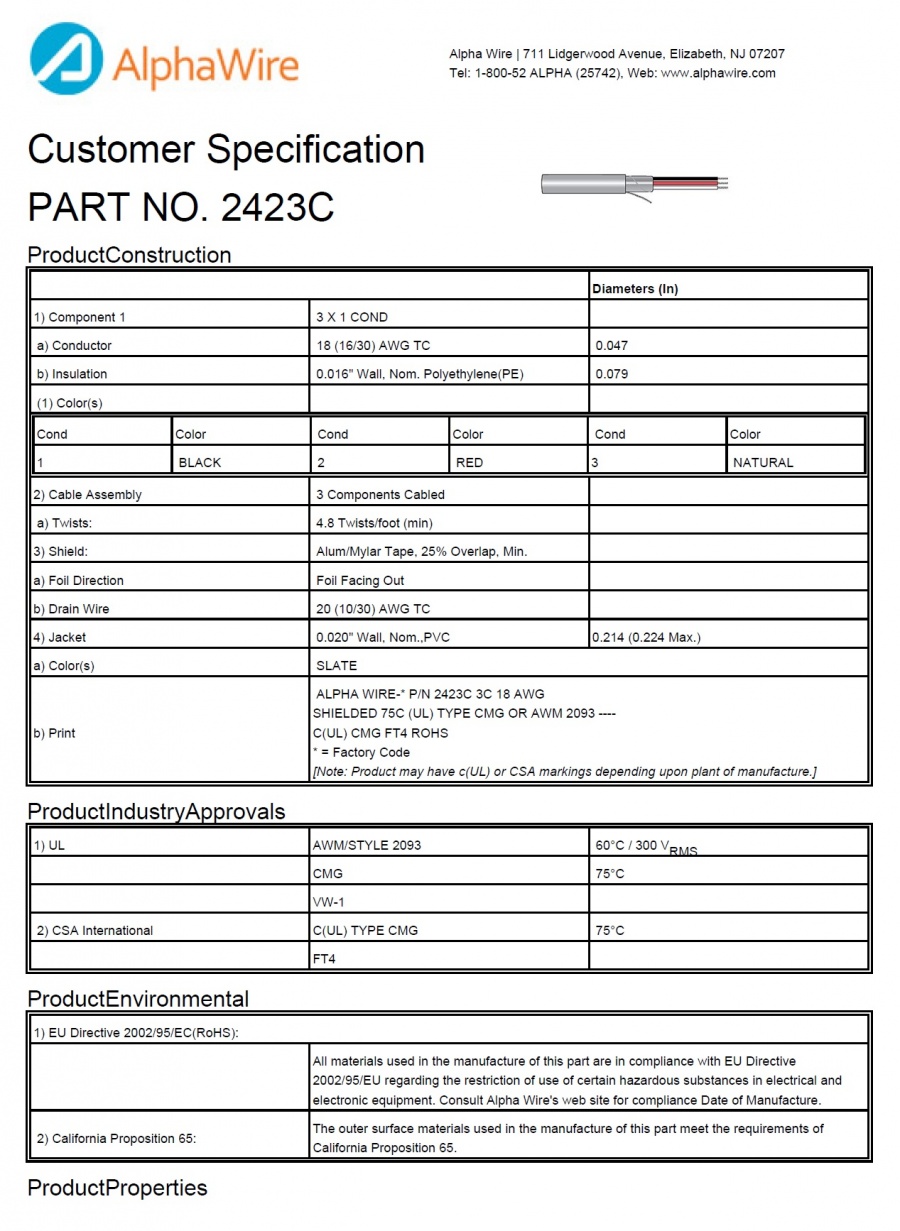 AlphaWire

Alpha Wire | 711 Lidgerwood Avenue, Elizabeth, NJ 07207
Tel: 1-800-52 ALPHA (25742), Web: www.alphawire.com

Customer Specification
PART NO. 2423C

ProductConstruction

| | | Diameters (In) |
|---|---|---|
| 1) Component 1 | 3 X 1 COND | |
| a) Conductor | 18 (16/30) AWG TC | 0.047 |
| b) Insulation | 0.016" Wall, Nom. Polyethylene(PE) | 0.079 |
| (1) Color(s) | | |

| Cond | Color | Cond | Color | Cond | Color |
|---|---|---|---|---|---|
| 1 | BLACK | 2 | RED | 3 | NATURAL |

| | | |
|---|---|---|
| 2) Cable Assembly | 3 Components Cabled | |
| a) Twists: | 4.8 Twists/foot (min) | |
| 3) Shield: | Alum/Mylar Tape, 25% Overlap, Min. | |
| a) Foil Direction | Foil Facing Out | |
| b) Drain Wire | 20 (10/30) AWG TC | |
| 4) Jacket | 0.020" Wall, Nom.,PVC | 0.214 (0.224 Max.) |
| a) Color(s) | SLATE | |
| b) Print | ALPHA WIRE-* P/N 2423C 3C 18 AWG SHIELDED 75C (UL) TYPE CMG OR AWM 2093 ---- C(UL) CMG FT4 ROHS * = Factory Code [Note: Product may have c(UL) or CSA markings depending upon plant of manufacture.] | |

ProductIndustryApprovals

| | | |
|---|---|---|
| 1) UL | AWM/STYLE 2093 | 60°C / 300 $V_{RMS}$ |
| | CMG | 75°C |
| | VW-1 | |
| 2) CSA International | C(UL) TYPE CMG | 75°C |
| | FT4 | |

ProductEnvironmental

| | |
|---|---|
| 1) EU Directive 2002/95/EC(RoHS): | |
| | All materials used in the manufacture of this part are in compliance with EU Directive 2002/95/EU regarding the restriction of use of certain hazardous substances in electrical and electronic equipment. Consult Alpha Wire's web site for compliance Date of Manufacture. |
| 2) California Proposition 65: | The outer surface materials used in the manufacture of this part meet the requirements of California Proposition 65. |

ProductProperties